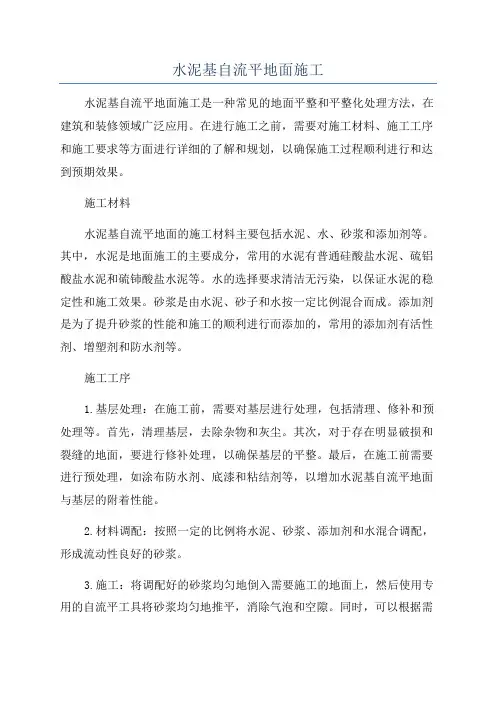 水泥基自流平地面施工

水泥基自流平地面施工是一种常见的地面平整和平整化处理方法，在建筑和装修领域广泛应用。在进行施工之前，需要对施工材料、施工工序和施工要求等方面进行详细的了解和规划，以确保施工过程顺利进行和达到预期效果。

施工材料

水泥基自流平地面的施工材料主要包括水泥、水、砂浆和添加剂等。其中，水泥是地面施工的主要成分，常用的水泥有普通硅酸盐水泥、硫铝酸盐水泥和硫铈酸盐水泥等。水的选择要求清洁无污染，以保证水泥的稳定性和施工效果。砂浆是由水泥、砂子和水按一定比例混合而成。添加剂是为了提升砂浆的性能和施工的顺利进行而添加的，常用的添加剂有活性剂、增塑剂和防水剂等。

施工工序

1.基层处理：在施工前，需要对基层进行处理，包括清理、修补和预处理等。首先，清理基层，去除杂物和灰尘。其次，对于存在明显破损和裂缝的地面，要进行修补处理，以确保基层的平整。最后，在施工前需要进行预处理，如涂布防水剂、底漆和粘结剂等，以增加水泥基自流平地面与基层的附着性能。

2.材料调配：按照一定的比例将水泥、砂浆、添加剂和水混合调配，形成流动性良好的砂浆。

3.施工：将调配好的砂浆均匀地倒入需要施工的地面上，然后使用专用的自流平工具将砂浆均匀地推平，消除气泡和空隙。同时，可以根据需